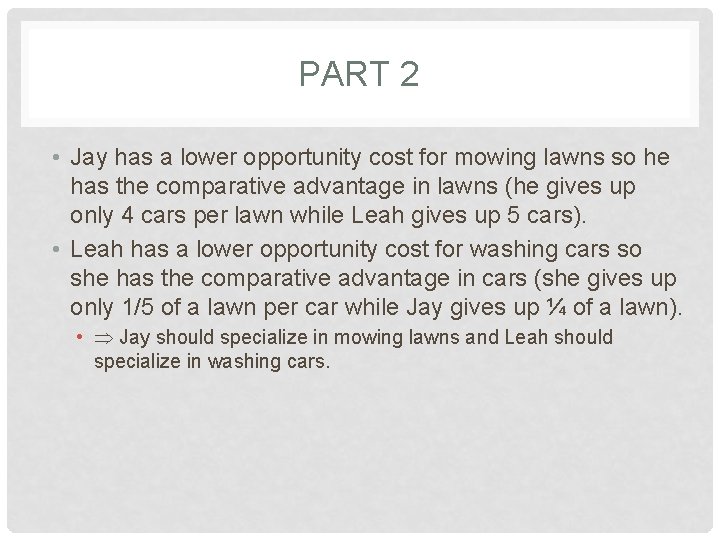 PART 2

• Jay has a lower opportunity cost for mowing lawns so he has the comparative advantage in lawns (he gives up only 4 cars per lawn while Leah gives up 5 cars).

• Leah has a lower opportunity cost for washing cars so she has the comparative advantage in cars (she gives up only 1/5 of a lawn per car while Jay gives up ¼ of a lawn).

• ⇒ Jay should specialize in mowing lawns and Leah should specialize in washing cars.